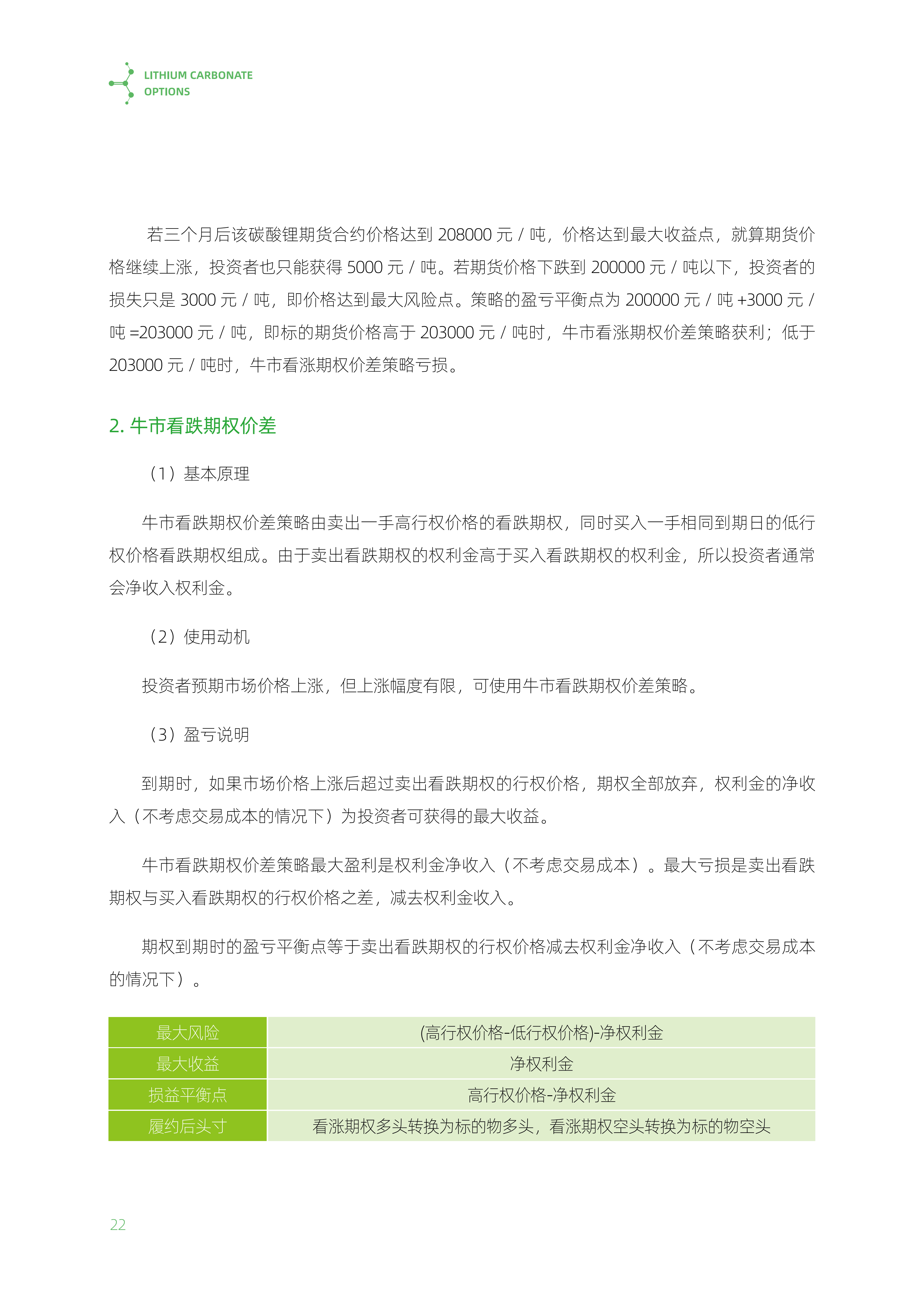 LITHIUM CARBONATE
OPTIONS

若三个月后该碳酸锂期货合约价格达到 208000 元 / 吨，价格达到最大收益点，就算期货价格继续上涨，投资者也只能获得 5000 元 / 吨。若期货价格下跌到 200000 元 / 吨以下，投资者的损失只是 3000 元 / 吨，即价格达到最大风险点。策略的盈亏平衡点为 200000 元 / 吨 +3000 元 / 吨 =203000 元 / 吨，即标的期货价格高于 203000 元 / 吨时，牛市看涨期权价差策略获利；低于 203000 元 / 吨时，牛市看涨期权价差策略亏损。

2. 牛市看跌期权价差

（1）基本原理

牛市看跌期权价差策略由卖出一手高行权价格的看跌期权，同时买入一手相同到期日的低行权价格看跌期权组成。由于卖出看跌期权的权利金高于买入看跌期权的权利金，所以投资者通常会净收入权利金。

（2）使用动机

投资者预期市场价格上涨，但上涨幅度有限，可使用牛市看跌期权价差策略。

（3）盈亏说明

到期时，如果市场价格上涨后超过卖出看跌期权的行权价格，期权全部放弃，权利金的净收入（不考虑交易成本的情况下）为投资者可获得的最大收益。

牛市看跌期权价差策略最大盈利是权利金净收入（不考虑交易成本）。最大亏损是卖出看跌期权与买入看跌期权的行权价格之差，减去权利金收入。

期权到期时的盈亏平衡点等于卖出看跌期权的行权价格减去权利金净收入（不考虑交易成本的情况下）。

| 最大风险 | (高行权价格-低行权价格)-净权利金 |
|---|---|
| 最大收益 | 净权利金 |
| 损益平衡点 | 高行权价格-净权利金 |
| 履约后头寸 | 看涨期权多头转换为标的物多头，看涨期权空头转换为标的物空头 |

22